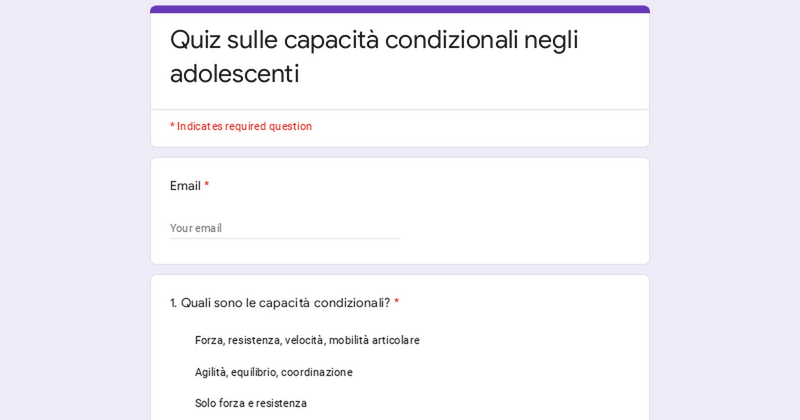 Quiz sulle capacità condizionali negli adolescenti

* Indicates required question

Email *

Your email

1. Quali sono le capacità condizionali? *

Forza, resistenza, velocità, mobilità articolare

Agilità, equilibrio, coordinazione

Solo forza e resistenza